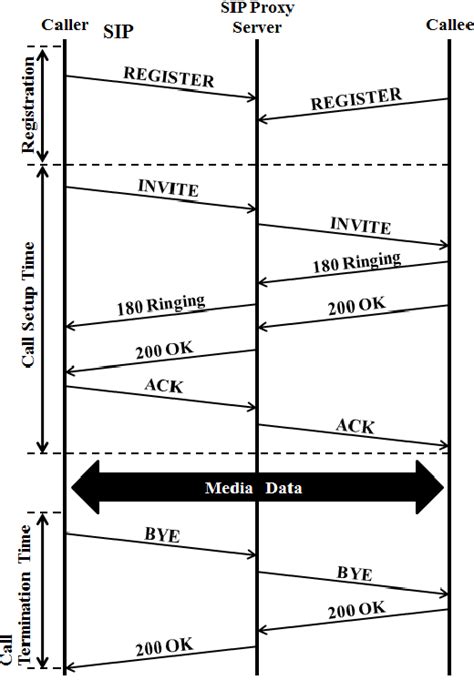 Caller SIP

SIP Proxy Server

Callee

Registration

REGISTER

REGISTER

Call Setup Time

INVITE

INVITE

180 Ringing

180 Ringing

200 OK

200 OK

ACK

ACK

Media Data

Call Termination Time

BYE

BYE

200 OK

200 OK